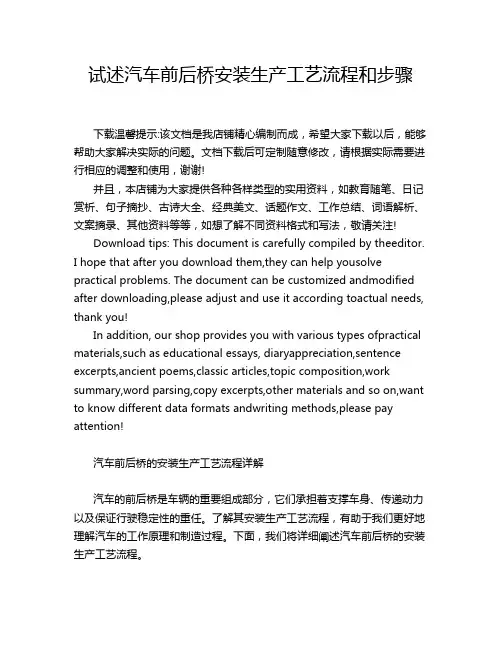 试述汽车前后桥安装生产工艺流程和步骤

下载温馨提示:该文档是我店铺精心编制而成，希望大家下载以后，能够帮助大家解决实际的问题。文档下载后可定制随意修改，请根据实际需要进行相应的调整和使用，谢谢!

并且，本店铺为大家提供各种各样类型的实用资料，如教育随笔、日记赏析、句子摘抄、古诗大全、经典美文、话题作文、工作总结、词语解析、文案摘录、其他资料等等，如想了解不同资料格式和写法，敬请关注!

Download tips: This document is carefully compiled by theeditor. I hope that after you download them,they can help yousolve practical problems. The document can be customized andmodified after downloading,please adjust and use it according toactual needs, thank you!

In addition, our shop provides you with various types ofpractical materials,such as educational essays, diaryappreciation,sentence excerpts,ancient poems,classic articles,topic composition,work summary,word parsing,copy excerpts,other materials and so on,want to know different data formats andwriting methods,please pay attention!

汽车前后桥的安装生产工艺流程详解

汽车的前后桥是车辆的重要组成部分，它们承担着支撑车身、传递动力以及保证行驶稳定性的重任。了解其安装生产工艺流程，有助于我们更好地理解汽车的工作原理和制造过程。下面，我们将详细阐述汽车前后桥的安装生产工艺流程。